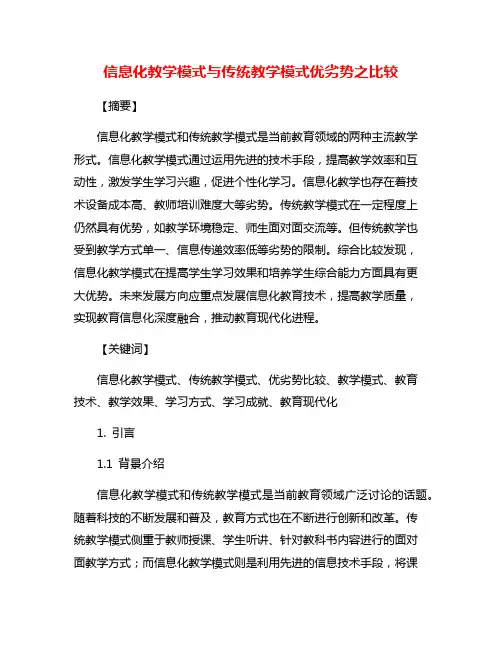 信息化教学模式与传统教学模式优劣势之比较

【摘要】

信息化教学模式和传统教学模式是当前教育领域的两种主流教学形式。信息化教学模式通过运用先进的技术手段，提高教学效率和互动性，激发学生学习兴趣，促进个性化学习。信息化教学也存在着技术设备成本高、教师培训难度大等劣势。传统教学模式在一定程度上仍然具有优势，如教学环境稳定、师生面对面交流等。但传统教学也受到教学方式单一、信息传递效率低等劣势的限制。综合比较发现，信息化教学模式在提高学生学习效果和培养学生综合能力方面具有更大优势。未来发展方向应重点发展信息化教育技术，提高教学质量，实现教育信息化深度融合，推动教育现代化进程。

【关键词】

信息化教学模式、传统教学模式、优劣势比较、教学模式、教育技术、教学效果、学习方式、学习成就、教育现代化

1. 引言

1.1 背景介绍

信息化教学模式和传统教学模式是当前教育领域广泛讨论的话题。随着科技的不断发展和普及，教育方式也在不断进行创新和改革。传统教学模式侧重于教师授课、学生听讲、针对教科书内容进行的面对面教学方式；而信息化教学模式则是利用先进的信息技术手段，将课